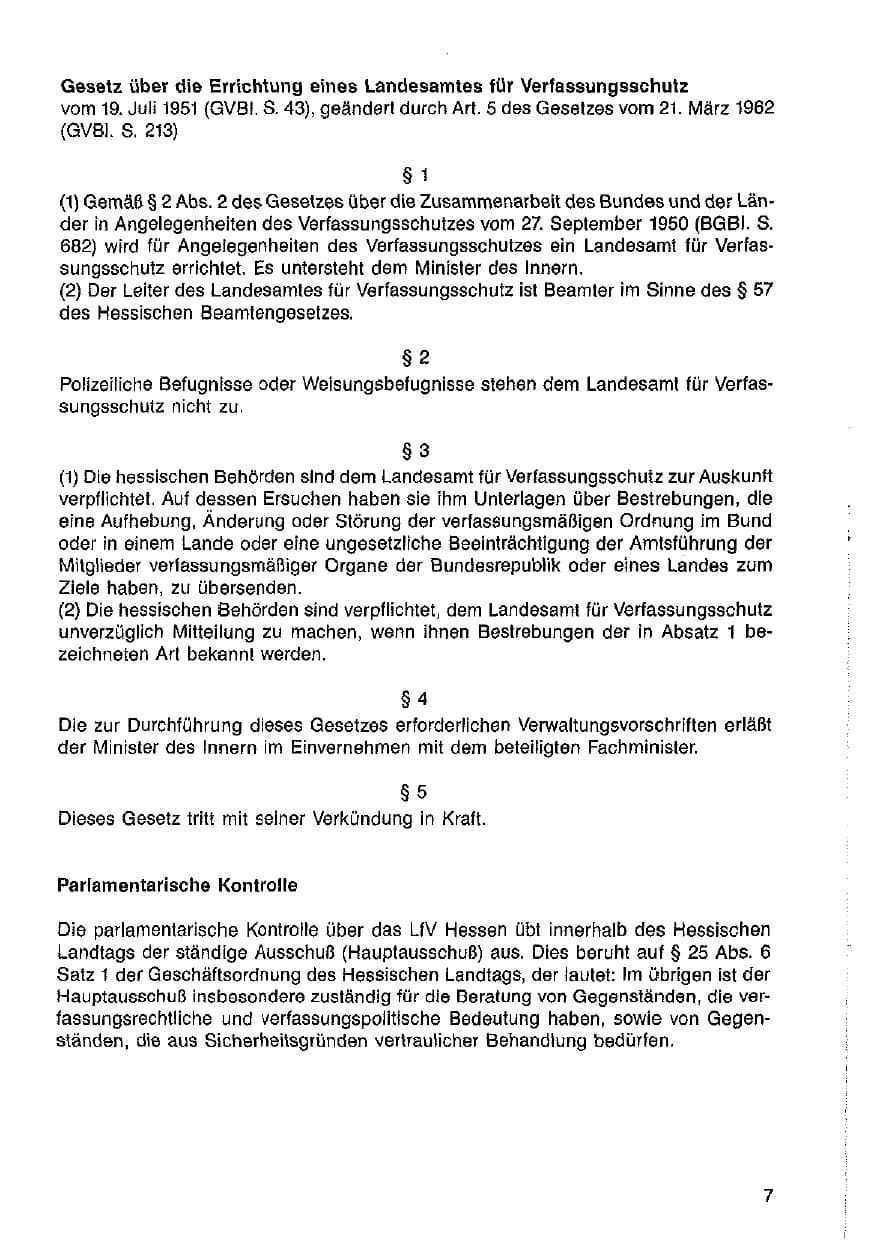 Gesetz über die Errichtung eines Landesamtes für Verfassungsschutz
vom 19. Juli 1951 (GVBl. S. 43), geändert durch Art. 5 des Gesetzes vom 21. März 1962 (GVBl. S. 213)

§ 1

(1) Gemäß § 2 Abs. 2 des Gesetzes über die Zusammenarbeit des Bundes und der Länder in Angelegenheiten des Verfassungsschutzes vom 27. September 1950 (BGBl. S. 682) wird für Angelegenheiten des Verfassungsschutzes ein Landesamt für Verfassungsschutz errichtet. Es untersteht dem Minister des Innern.
(2) Der Leiter des Landesamtes für Verfassungsschutz ist Beamter im Sinne des § 57 des Hessischen Beamtengesetzes.

§ 2

Polizeiliche Befugnisse oder Weisungsbefugnisse stehen dem Landesamt für Verfassungsschutz nicht zu.

§ 3

(1) Die hessischen Behörden sind dem Landesamt für Verfassungsschutz zur Auskunft verpflichtet. Auf dessen Ersuchen haben sie ihm Unterlagen über Bestrebungen, die eine Aufhebung, Änderung oder Störung der verfassungsmäßigen Ordnung im Bund oder in einem Lande oder eine ungesetzliche Beeinträchtigung der Amtsführung der Mitglieder verfassungsmäßiger Organe der Bundesrepublik oder eines Landes zum Ziele haben, zu übersenden.
(2) Die hessischen Behörden sind verpflichtet, dem Landesamt für Verfassungsschutz unverzüglich Mitteilung zu machen, wenn ihnen Bestrebungen der in Absatz 1 bezeichneten Art bekannt werden.

§ 4

Die zur Durchführung dieses Gesetzes erforderlichen Verwaltungsvorschriften erläßt der Minister des Innern im Einvernehmen mit dem beteiligten Fachminister.

§ 5

Dieses Gesetz tritt mit seiner Verkündung in Kraft.

Parlamentarische Kontrolle

Die parlamentarische Kontrolle über das LfV Hessen übt innerhalb des Hessischen Landtags der ständige Ausschuß (Hauptausschuß) aus. Dies beruht auf § 25 Abs. 6 Satz 1 der Geschäftsordnung des Hessischen Landtags, der lautet: Im übrigen ist der Hauptausschuß insbesondere zuständig für die Beratung von Gegenständen, die verfassungsrechtliche und verfassungspolitische Bedeutung haben, sowie von Gegenständen, die aus Sicherheitsgründen vertraulicher Behandlung bedürfen.

7